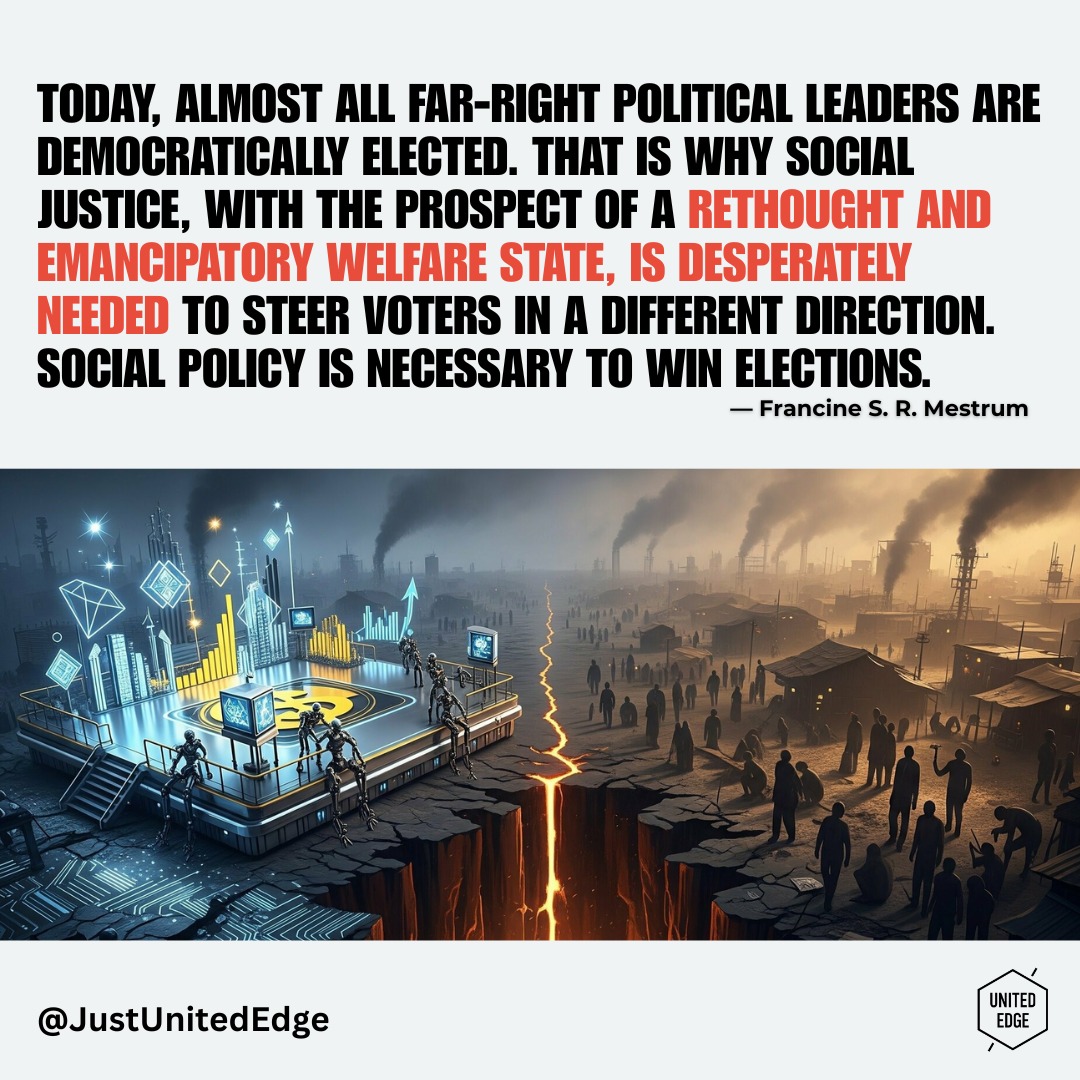 TODAY, ALMOST ALL FAR-RIGHT POLITICAL LEADERS ARE DEMOCRATICALLY ELECTED. THAT IS WHY SOCIAL JUSTICE, WITH THE PROSPECT OF A RETHOUGHT AND EMANCIPATORY WELFARE STATE, IS DESPERATELY NEEDED TO STEER VOTERS IN A DIFFERENT DIRECTION. SOCIAL POLICY IS NECESSARY TO WIN ELECTIONS.

— Francine S. R. Mestrum

@JustUnitedEdge

UNITED EDGE